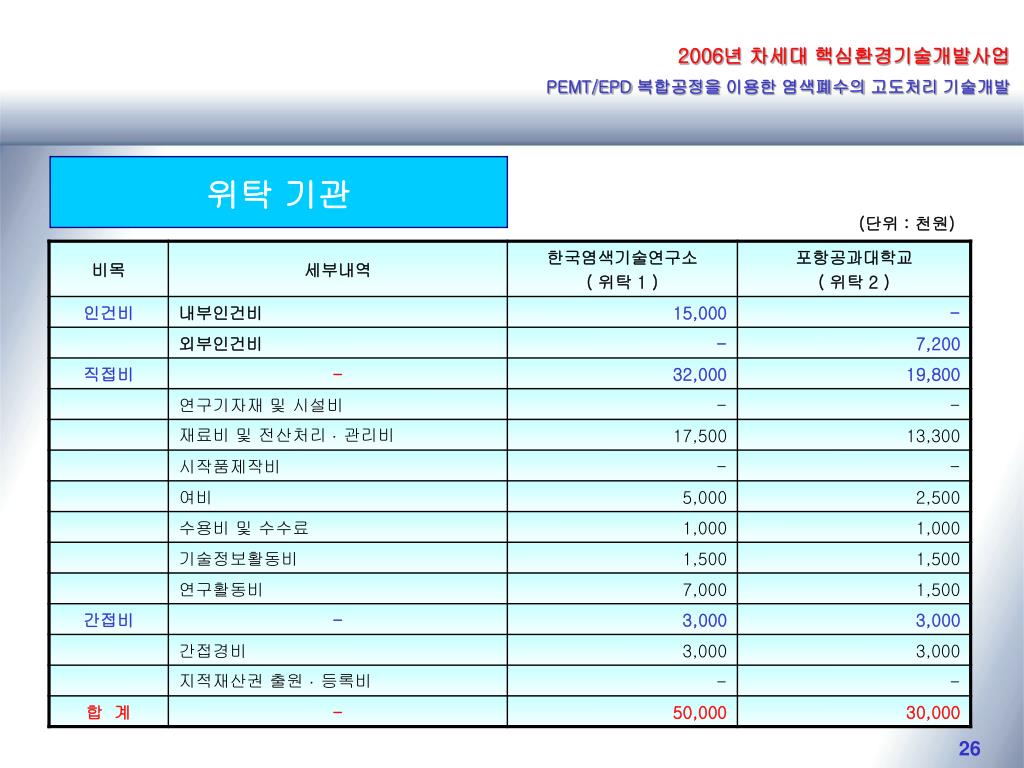 2006년 차세대 핵심환경기술개발사업

PEMT/EPD 복합공정을 이용한 염색폐수의 고도처리 기술개발

위탁 기관

(단위 : 천원)

| 비목 | 세부내역 | 한국염색기술연구소 ( 위탁 1 ) | 포항공과대학교 ( 위탁 2 ) |
|---|---|---|---|
| 인건비 | 내부인건비 | 15,000 | - |
| | 외부인건비 | - | 7,200 |
| 직접비 | - | 32,000 | 19,800 |
| | 연구기자재 및 시설비 | - | - |
| | 재료비 및 전산처리 · 관리비 | 17,500 | 13,300 |
| | 시작품제작비 | - | - |
| | 여비 | 5,000 | 2,500 |
| | 수용비 및 수수료 | 1,000 | 1,000 |
| | 기술정보활동비 | 1,500 | 1,500 |
| | 연구활동비 | 7,000 | 1,500 |
| 간접비 | - | 3,000 | 3,000 |
| | 간접경비 | 3,000 | 3,000 |
| | 지적재산권 출원 · 등록비 | - | - |
| 합 계 | - | 50,000 | 30,000 |

26